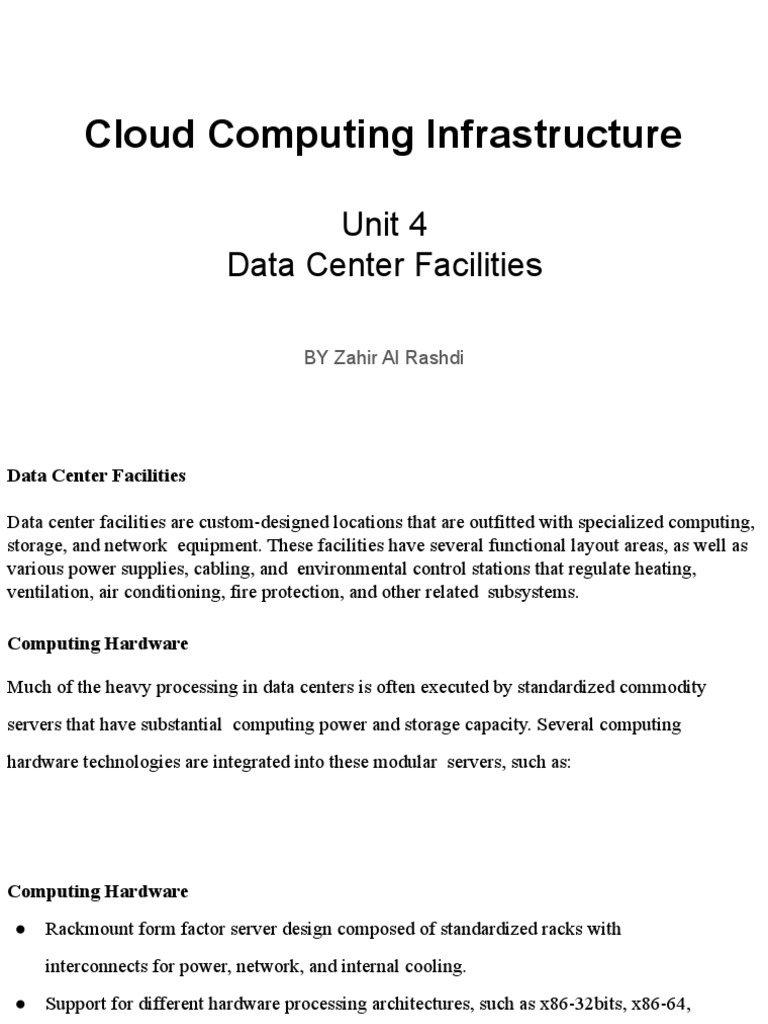 Cloud Computing Infrastructure

Unit 4
Data Center Facilities

BY Zahir Al Rashdi

Data Center Facilities

Data center facilities are custom-designed locations that are outfitted with specialized computing, storage, and network equipment. These facilities have several functional layout areas, as well as various power supplies, cabling, and environmental control stations that regulate heating, ventilation, air conditioning, fire protection, and other related subsystems.

Computing Hardware

Much of the heavy processing in data centers is often executed by standardized commodity servers that have substantial computing power and storage capacity. Several computing hardware technologies are integrated into these modular servers, such as:

Computing Hardware

● Rackmount form factor server design composed of standardized racks with interconnects for power, network, and internal cooling.

● Support for different hardware processing architectures, such as x86-32bits, x86-64,